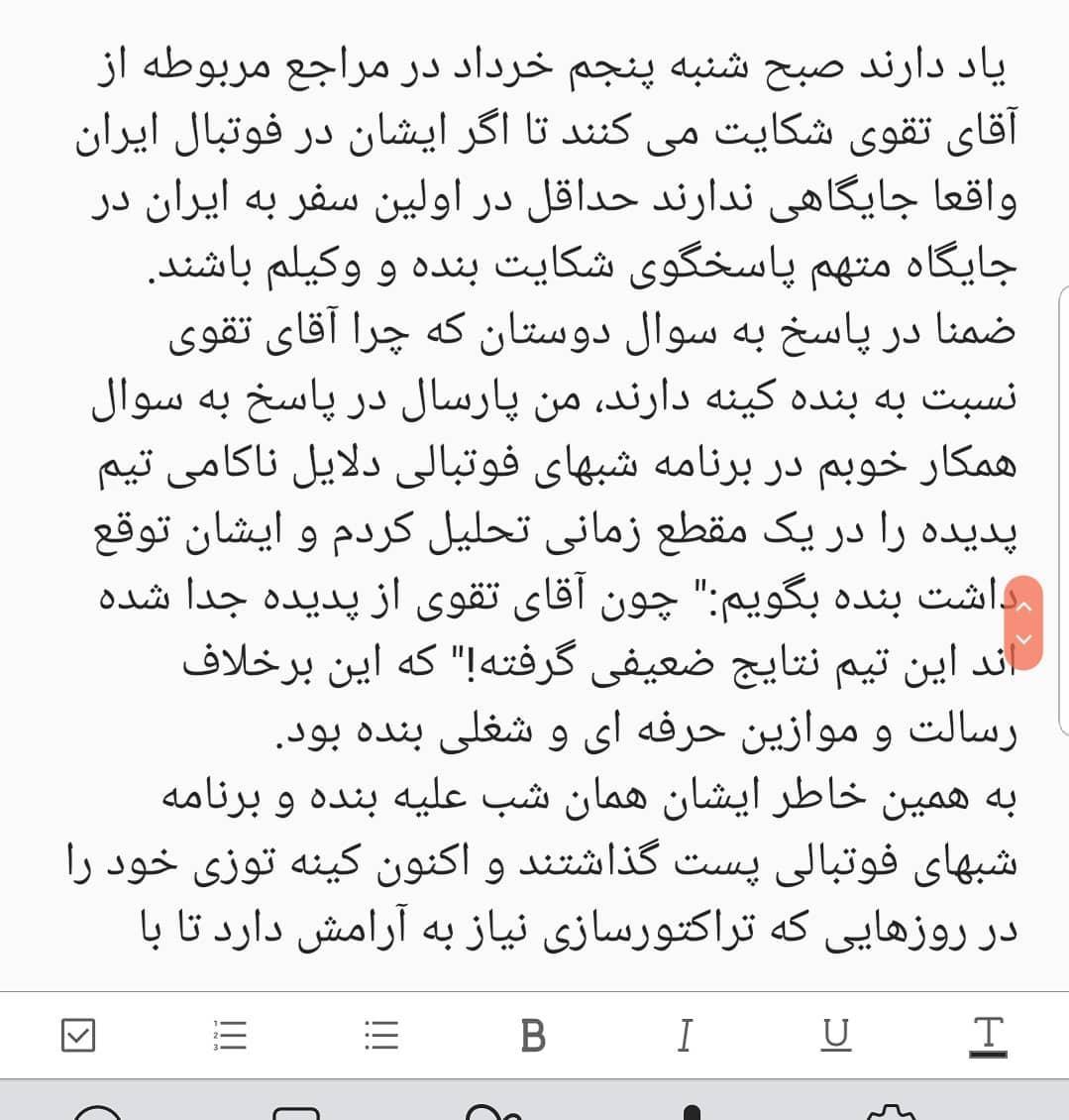 یاد دارند صبح شنبه پنجم خرداد در مراجع مربوطه از آقای تقوی شکایت می کنند تا اگر ایشان در فوتبال ایران واقعا جایگاهی ندارند حداقل در اولین سفر به ایران در جایگاه متهم پاسخگوی شکایت بنده و وکیلم باشند.
ضمنا در پاسخ به سوال دوستان که چرا آقای تقوی نسبت به بنده کینه دارند، من پارسال در پاسخ به سوال همکار خوبم در برنامه شبهای فوتبالی دلایل ناکامی تیم پدیده را در یک مقطع زمانی تحلیل کردم و ایشان توقع داشت بنده بگویم:" چون آقای تقوی از پدیده جدا شده اند این تیم نتایج ضعیفی گرفته!" که این برخلاف رسالت و موازین حرفه ای و شغلی بنده بود.
به همین خاطر ایشان همان شب علیه بنده و برنامه شبهای فوتبالی پست گذاشتند و اکنون کینه توزی خود را در روزهایی که تراکتورسازی نیاز به آرامش دارد تا با

B I U T